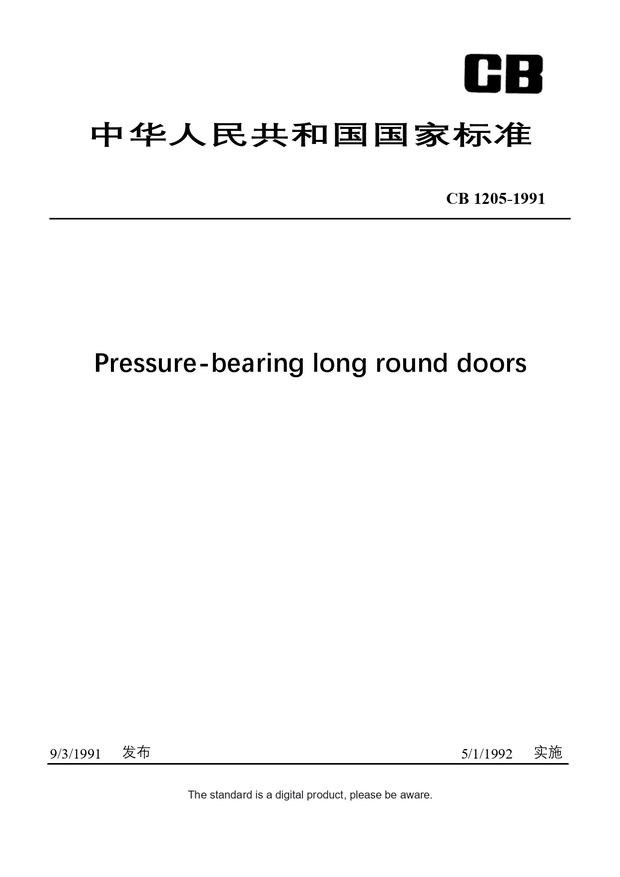 CB

中华人民共和国国家标准

CB 1205-1991

Pressure-bearing long round doors

9/3/1991 发布

5/1/1992 实施

The standard is a digital product, please be aware.